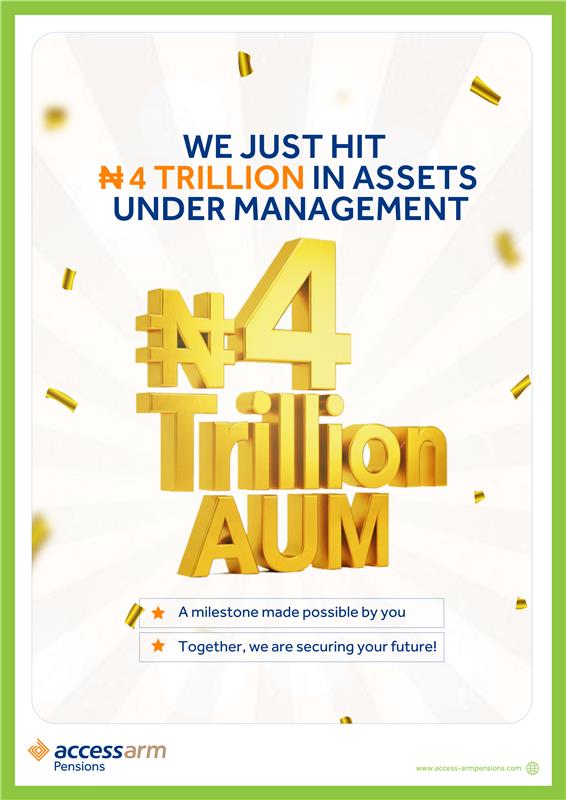 WE JUST HIT
₦4 TRILLION IN ASSETS
UNDER MANAGEMENT

₦4
Trillion
AUM

★ A milestone made possible by you

★ Together, we are securing your future!

accessarm
Pensions

www.access-armpensions.com